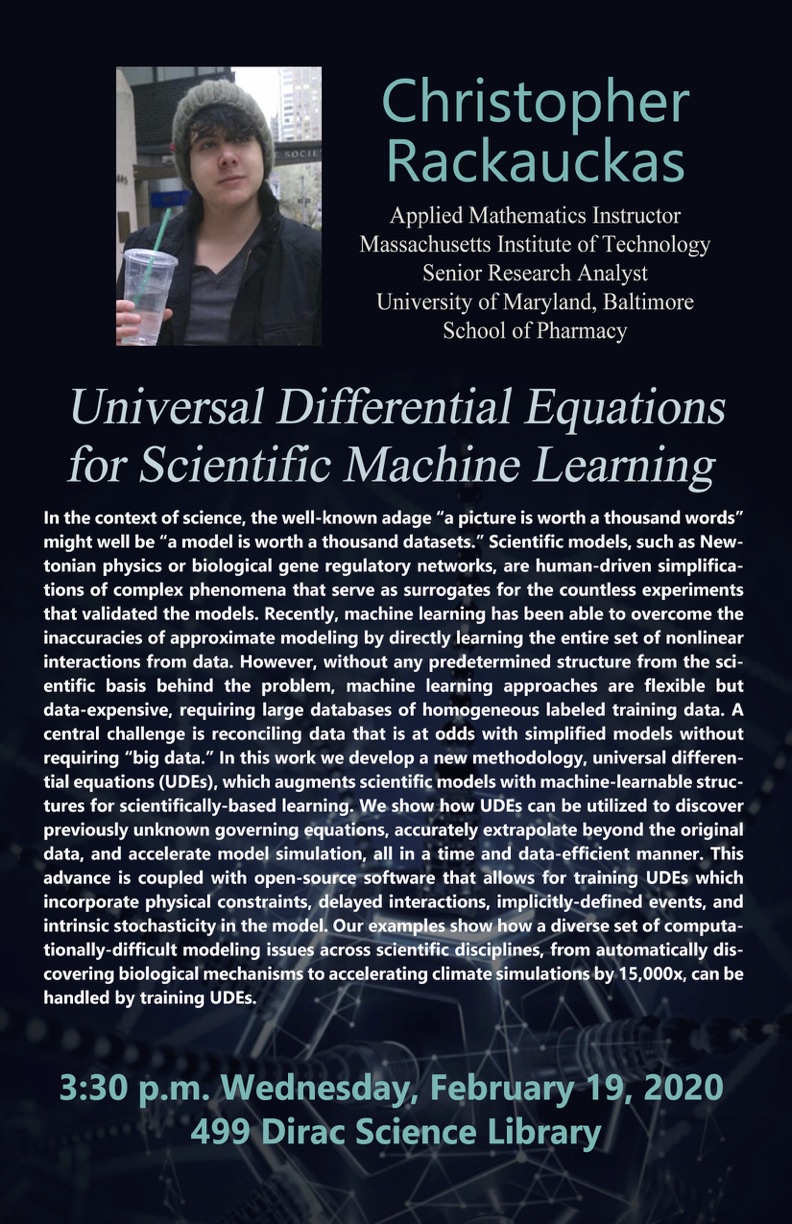 SOCIE

Christopher Rackauckas

Applied Mathematics Instructor
Massachusetts Institute of Technology
Senior Research Analyst
University of Maryland, Baltimore
School of Pharmacy

Universal Differential Equations for Scientific Machine Learning

In the context of science, the well-known adage “a picture is worth a thousand words” might well be “a model is worth a thousand datasets.” Scientific models, such as Newtonian physics or biological gene regulatory networks, are human-driven simplifications of complex phenomena that serve as surrogates for the countless experiments that validated the models. Recently, machine learning has been able to overcome the inaccuracies of approximate modeling by directly learning the entire set of nonlinear interactions from data. However, without any predetermined structure from the scientific basis behind the problem, machine learning approaches are flexible but data-expensive, requiring large databases of homogeneous labeled training data. A central challenge is reconciling data that is at odds with simplified models without requiring “big data.” In this work we develop a new methodology, universal differential equations (UDEs), which augments scientific models with machine-learnable structures for scientifically-based learning. We show how UDEs can be utilized to discover previously unknown governing equations, accurately extrapolate beyond the original data, and accelerate model simulation, all in a time and data-efficient manner. This advance is coupled with open-source software that allows for training UDEs which incorporate physical constraints, delayed interactions, implicitly-defined events, and intrinsic stochasticity in the model. Our examples show how a diverse set of computationally-difficult modeling issues across scientific disciplines, from automatically discovering biological mechanisms to accelerating climate simulations by 15,000x, can be handled by training UDEs.

3:30 p.m. Wednesday, February 19, 2020
499 Dirac Science Library